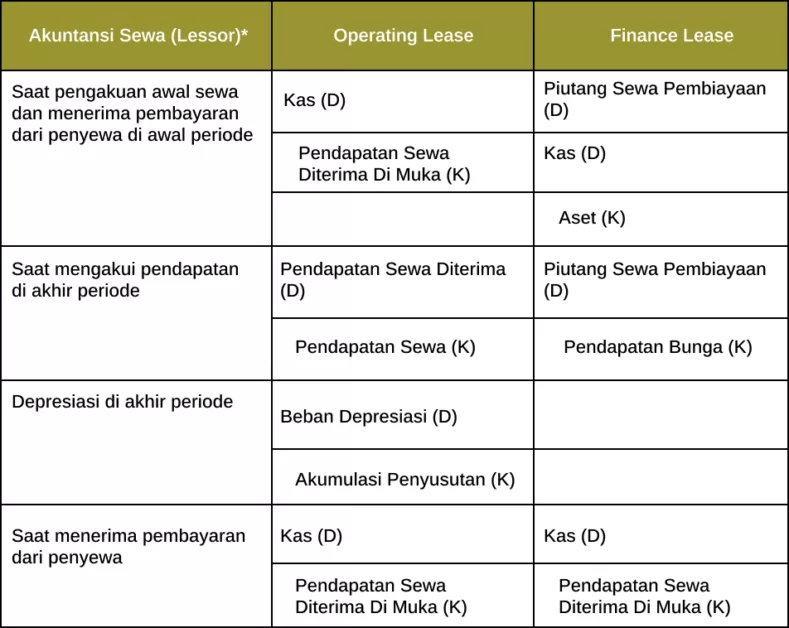 | Akuntansi Sewa (Lessor)* | Operating Lease | Finance Lease |
|---|---|---|
| Saat pengakuan awal sewa dan menerima pembayaran dari penyewa di awal periode | Kas (D) | Piutang Sewa Pembiayaan (D) |
| | Pendapatan Sewa Diterima Di Muka (K) | Kas (D) |
| | | Aset (K) |
| Saat mengakui pendapatan di akhir periode | Pendapatan Sewa Diterima (D) | Piutang Sewa Pembiayaan (D) |
| | Pendapatan Sewa (K) | Pendapatan Bunga (K) |
| Depresiasi di akhir periode | Beban Depresiasi (D) | |
| | Akumulasi Penyusutan (K) | |
| Saat menerima pembayaran dari penyewa | Kas (D) | Kas (D) |
| | Pendapatan Sewa Diterima Di Muka (K) | Pendapatan Sewa Diterima Di Muka (K) |